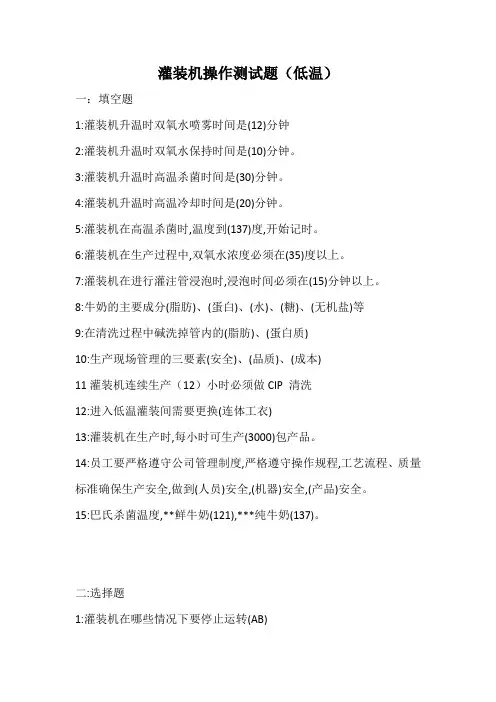 灌装机操作测试题（低温）

一：填空题

1:灌装机升温时双氧水喷雾时间是(12)分钟

2:灌装机升温时双氧水保持时间是(10)分钟。

3:灌装机升温时高温杀菌时间是(30)分钟。

4:灌装机升温时高温冷却时间是(20)分钟。

5:灌装机在高温杀菌时,温度到(137)度,开始记时。

6:灌装机在生产过程中,双氧水浓度必须在(35)度以上。

7:灌装机在进行灌注管浸泡时,浸泡时间必须在(15)分钟以上。

8:牛奶的主要成分(脂肪)、(蛋白)、(水)、(糖)、(无机盐)等

9:在清洗过程中碱洗掉管内的(脂肪)、(蛋白质)

10:生产现场管理的三要素(安全)、(品质)、(成本)

11 灌装机连续生产（12）小时必须做 CIP 清洗

12:进入低温灌装间需要更换(连体工衣)

13:灌装机在生产时,每小时可生产(3000)包产品。

14:员工要严格遵守公司管理制度,严格遵守操作规程,工艺流程、质量标准确保生产安全,做到(人员)安全,(机器)安全,(产品)安全。

15:巴氏杀菌温度,**鲜牛奶(121),***纯牛奶(137)。

二:选择题

1:灌装机在哪些情况下要停止运转(AB)